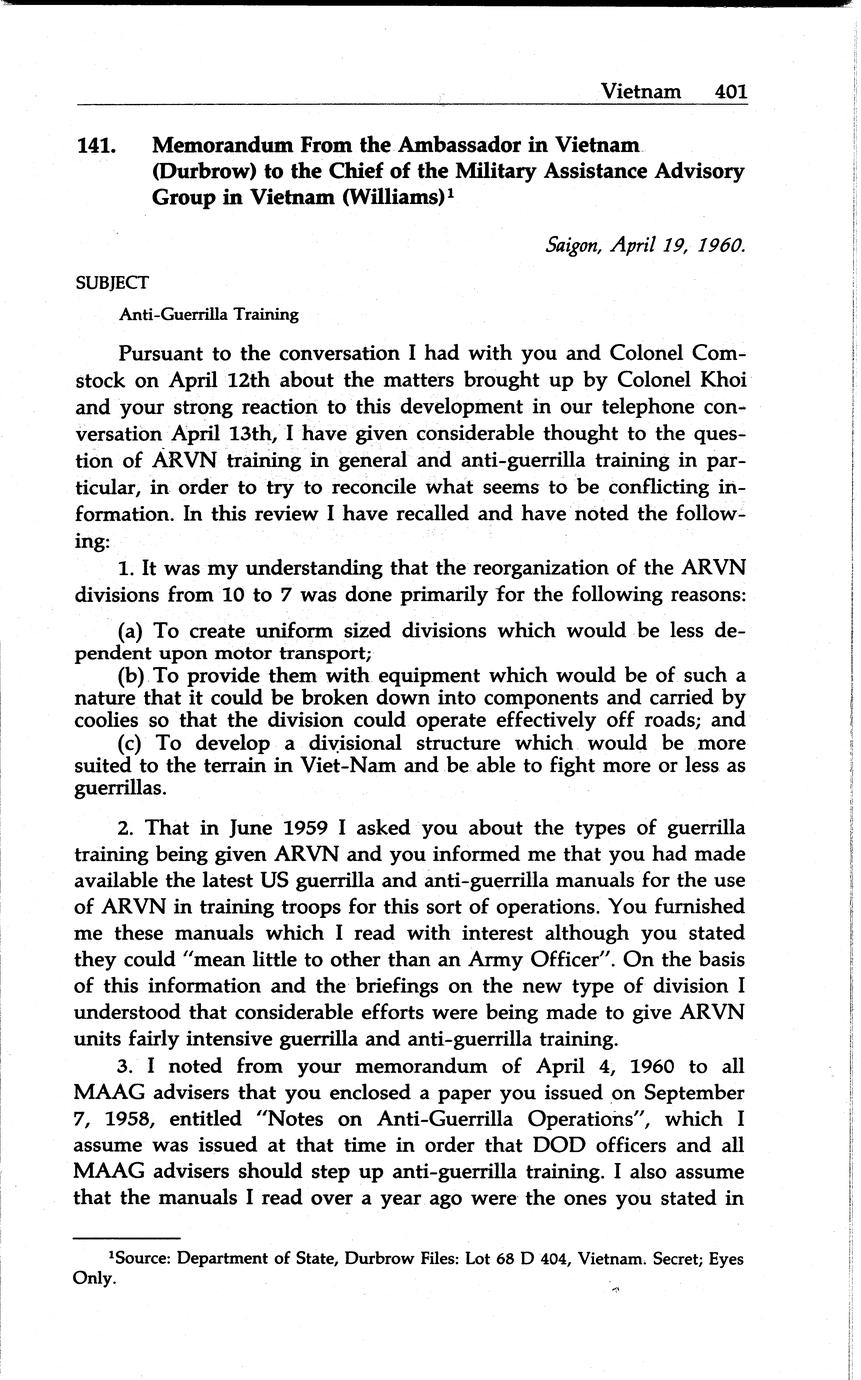 Vietnam 401

141. Memorandum From the Ambassador in Vietnam (Durbrow) to the Chief of the Military Assistance Advisory Group in Vietnam (Williams)$^1$

Saigon, April 19, 1960.

SUBJECT

Anti-Guerrilla Training

Pursuant to the conversation I had with you and Colonel Comstock on April 12th about the matters brought up by Colonel Khoi and your strong reaction to this development in our telephone conversation April 13th, I have given considerable thought to the question of ARVN training in general and anti-guerrilla training in particular, in order to try to reconcile what seems to be conflicting information. In this review I have recalled and have noted the following:

1. It was my understanding that the reorganization of the ARVN divisions from 10 to 7 was done primarily for the following reasons:

(a) To create uniform sized divisions which would be less dependent upon motor transport;
(b) To provide them with equipment which would be of such a nature that it could be broken down into components and carried by coolies so that the division could operate effectively off roads; and
(c) To develop a divisional structure which would be more suited to the terrain in Viet-Nam and be able to fight more or less as guerrillas.

2. That in June 1959 I asked you about the types of guerrilla training being given ARVN and you informed me that you had made available the latest US guerrilla and anti-guerrilla manuals for the use of ARVN in training troops for this sort of operations. You furnished me these manuals which I read with interest although you stated they could "mean little to other than an Army Officer". On the basis of this information and the briefings on the new type of division I understood that considerable efforts were being made to give ARVN units fairly intensive guerrilla and anti-guerrilla training.

3. I noted from your memorandum of April 4, 1960 to all MAAG advisers that you enclosed a paper you issued on September 7, 1958, entitled "Notes on Anti-Guerrilla Operations", which I assume was issued at that time in order that DOD officers and all MAAG advisers should step up anti-guerrilla training. I also assume that the manuals I read over a year ago were the ones you stated in

$^1$Source: Department of State, Durbrow Files: Lot 68 D 404, Vietnam. Secret; Eyes Only.